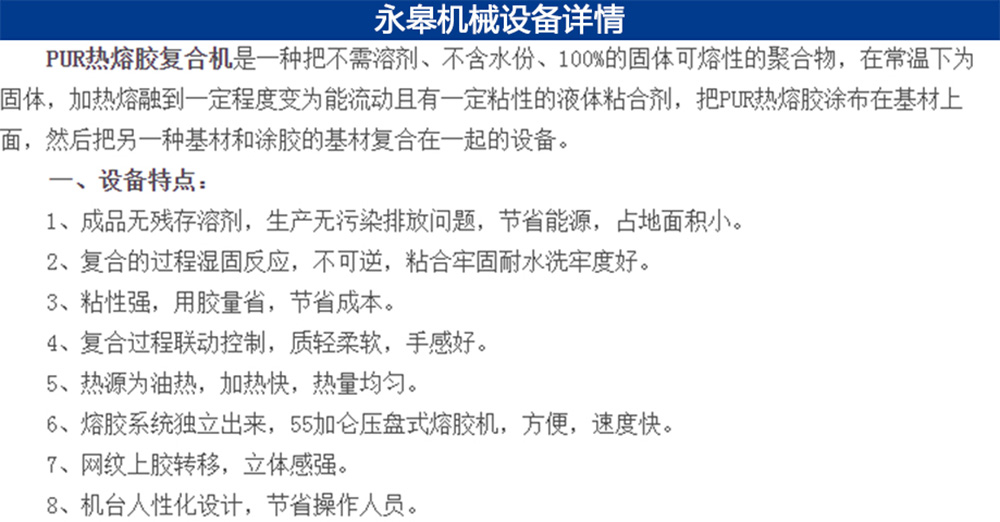 永皋机械设备详情

PUR热熔胶复合机是一种把不需溶剂、不含水份、100%的固体可熔性的聚合物，在常温下为固体，加热熔融到一定程度变为能流动且有一定粘性的液体粘合剂，把PUR热熔胶涂布在基材上面，然后把另一种基材和涂胶的基材复合在一起的设备。

一、设备特点：

1、成品无残存溶剂，生产无污染排放问题，节省能源，占地面积小。

2、复合的过程湿固反应，不可逆，粘合牢固耐水洗牢度好。

3、粘性强，用胶量省，节省成本。

4、复合过程联动控制，质轻柔软，手感好。

5、热源为油热，加热快，热量均匀。

6、熔胶系统独立出来，55加仑压盘式熔胶机，方便，速度快。

7、网纹上胶转移，立体感强。

8、机台人性化设计，节省操作人员。